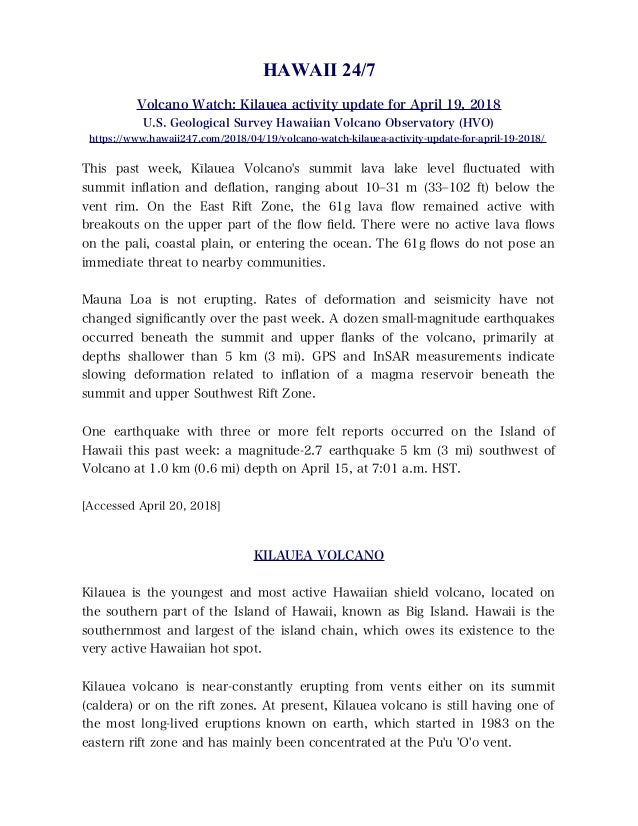 HAWAII 24/7

Volcano Watch: Kilauea activity update for April 19, 2018
U.S. Geological Survey Hawaiian Volcano Observatory (HVO)
https://www.hawaii247.com/2018/04/19/volcano-watch-kilauea-activity-update-for-april-19-2018/

This past week, Kilauea Volcano's summit lava lake level fluctuated with summit inflation and deflation, ranging about 10–31 m (33–102 ft) below the vent rim. On the East Rift Zone, the 61g lava flow remained active with breakouts on the upper part of the flow field. There were no active lava flows on the pali, coastal plain, or entering the ocean. The 61g flows do not pose an immediate threat to nearby communities.

Mauna Loa is not erupting. Rates of deformation and seismicity have not changed significantly over the past week. A dozen small-magnitude earthquakes occurred beneath the summit and upper flanks of the volcano, primarily at depths shallower than 5 km (3 mi). GPS and InSAR measurements indicate slowing deformation related to inflation of a magma reservoir beneath the summit and upper Southwest Rift Zone.

One earthquake with three or more felt reports occurred on the Island of Hawaii this past week: a magnitude-2.7 earthquake 5 km (3 mi) southwest of Volcano at 1.0 km (0.6 mi) depth on April 15, at 7:01 a.m. HST.

[Accessed April 20, 2018]

KILAUEA VOLCANO

Kilauea is the youngest and most active Hawaiian shield volcano, located on the southern part of the Island of Hawaii, known as Big Island. Hawaii is the southernmost and largest of the island chain, which owes its existence to the very active Hawaiian hot spot.

Kilauea volcano is near-constantly erupting from vents either on its summit (caldera) or on the rift zones. At present, Kilauea volcano is still having one of the most long-lived eruptions known on earth, which started in 1983 on the eastern rift zone and has mainly been concentrated at the Pu'u 'O'o vent.